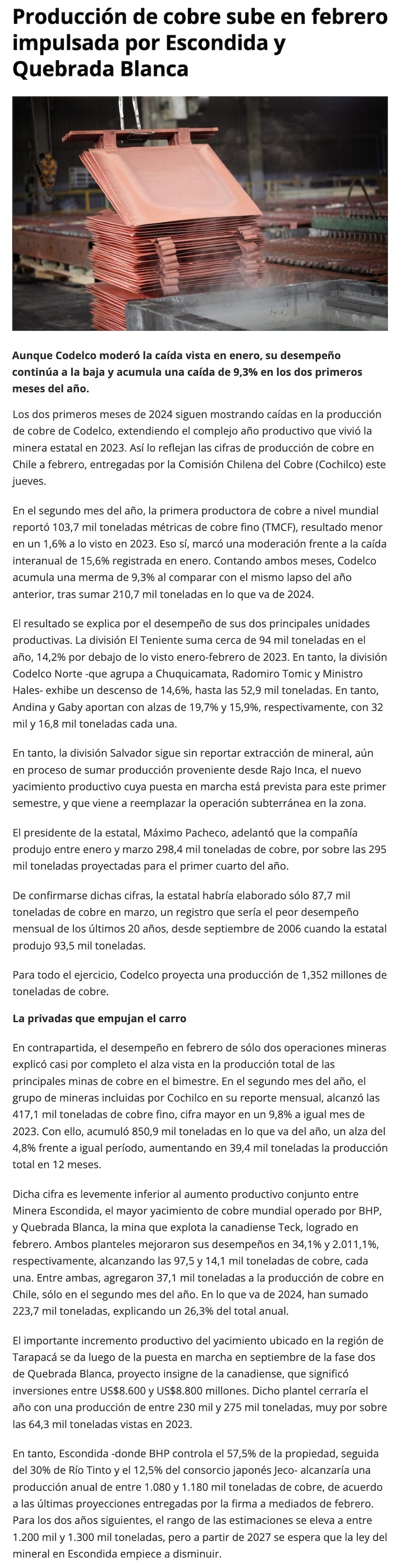 Producción de cobre sube en febrero impulsada por Escondida y Quebrada Blanca

Aunque Codelco moderó la caída vista en enero, su desempeño continúa a la baja y acumula una caída de 9,3% en los dos primeros meses del año.

Los dos primeros meses de 2024 siguen mostrando caídas en la producción de cobre de Codelco, extendiendo el complejo año productivo que vivió la minera estatal en 2023. Así lo reflejan las cifras de producción de cobre en Chile a febrero, entregadas por la Comisión Chilena del Cobre (Cochilco) este jueves.

En el segundo mes del año, la primera productora de cobre a nivel mundial reportó 103,7 mil toneladas métricas de cobre fino (TMCF), resultado menor en un 1,6% a lo visto en 2023. Eso sí, marcó una moderación frente a la caída interanual de 15,6% registrada en enero. Contando ambos meses, Codelco acumula una merma de 9,3% al comparar con el mismo lapso del año anterior, tras sumar 210,7 mil toneladas en lo que va de 2024.

El resultado se explica por el desempeño de sus dos principales unidades productivas. La división El Teniente suma cerca de 94 mil toneladas en el año, 14,2% por debajo de lo visto enero-febrero de 2023. En tanto, la división Codelco Norte -que agrupa a Chuquicamata, Radomiro Tomic y Ministro Hales- exhibe un descenso de 14,6%, hasta las 52,9 mil toneladas. En tanto, Andina y Gaby aportan con alzas de 19,7% y 15,9%, respectivamente, con 32 mil y 16,8 mil toneladas cada una.

En tanto, la división Salvador sigue sin reportar extracción de mineral, aún en proceso de sumar producción proveniente desde Rajo Inca, el nuevo yacimiento productivo cuya puesta en marcha está prevista para este primer semestre, y que viene a reemplazar la operación subterránea en la zona.

El presidente de la estatal, Máximo Pacheco, adelantó que la compañía produjo entre enero y marzo 298,4 mil toneladas de cobre, por sobre las 295 mil toneladas proyectadas para el primer cuarto del año.

De confirmarse dichas cifras, la estatal habría elaborado sólo 87,7 mil toneladas de cobre en marzo, un registro que sería el peor desempeño mensual de los últimos 20 años, desde septiembre de 2006 cuando la estatal produjo 93,5 mil toneladas.

Para todo el ejercicio, Codelco proyecta una producción de 1,352 millones de toneladas de cobre.

La privadas que empujan el carro

En contrapartida, el desempeño en febrero de sólo dos operaciones mineras explicó casi por completo el alza vista en la producción total de las principales minas de cobre en el bimestre. En el segundo mes del año, el grupo de mineras incluidas por Cochilco en su reporte mensual, alcanzó las 417,1 mil toneladas de cobre fino, cifra mayor en un 9,8% a igual mes de 2023. Con ello, acumuló 850,9 mil toneladas en lo que va del año, un alza del 4,8% frente a igual período, aumentando en 39,4 mil toneladas la producción total en 12 meses.

Dicha cifra es levemente inferior al aumento productivo conjunto entre Minera Escondida, el mayor yacimiento de cobre mundial operado por BHP, y Quebrada Blanca, la mina que explota la canadiense Teck, logrado en febrero. Ambos planteles mejoraron sus desempeños en 34,1% y 2.011,1%, respectivamente, alcanzando las 97,5 y 14,1 mil toneladas de cobre, cada una. Entre ambas, agregaron 37,1 mil toneladas a la producción de cobre en Chile, sólo en el segundo mes del año. En lo que va de 2024, han sumado 223,7 mil toneladas, explicando un 26,3% del total anual.

El importante incremento productivo del yacimiento ubicado en la región de Tarapacá se da luego de la puesta en marcha en septiembre de la fase dos de Quebrada Blanca, proyecto insigne de la canadiense, que significó inversiones entre US$8.600 y US$8.800 millones. Dicho plantel cerraría el año con una producción de entre 230 mil y 275 mil toneladas, muy por sobre las 64,3 mil toneladas vistas en 2023.

En tanto, Escondida -donde BHP controla el 57,5% de la propiedad, seguida del 30% de Río Tinto y el 12,5% del consorcio japonés Jeco- alcanzaría una producción anual de entre 1.080 y 1.180 mil toneladas de cobre, de acuerdo a las últimas proyecciones entregadas por la firma a mediados de febrero. Para los dos años siguientes, el rango de las estimaciones se eleva a entre 1.200 mil y 1.300 mil toneladas, pero a partir de 2027 se espera que la ley del mineral en Escondida empiece a disminuir.